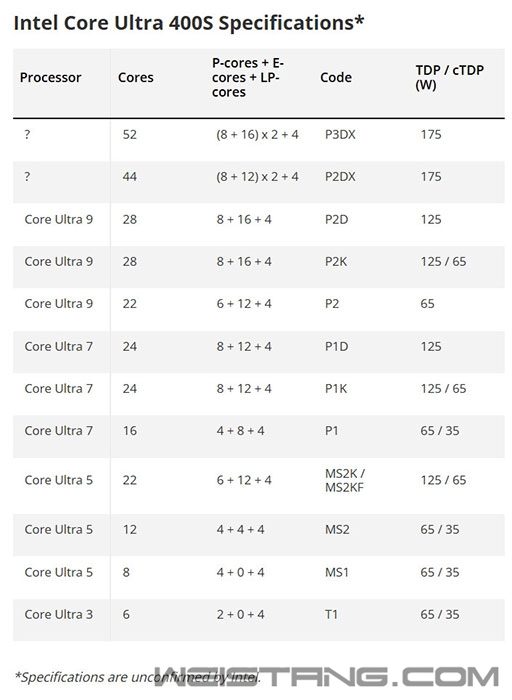 Intel Core Ultra 400S Specifications*

| Processor | Cores | P-cores + E-cores + LP-cores | Code | TDP / cTDP (W) |
|---|---|---|---|---|
| ? | 52 | (8 + 16) x 2 + 4 | P3DX | 175 |
| ? | 44 | (8 + 12) x 2 + 4 | P2DX | 175 |
| Core Ultra 9 | 28 | 8 + 16 + 4 | P2D | 125 |
| Core Ultra 9 | 28 | 8 + 16 + 4 | P2K | 125 / 65 |
| Core Ultra 9 | 22 | 6 + 12 + 4 | P2 | 65 |
| Core Ultra 7 | 24 | 8 + 12 + 4 | P1D | 125 |
| Core Ultra 7 | 24 | 8 + 12 + 4 | P1K | 125 / 65 |
| Core Ultra 7 | 16 | 4 + 8 + 4 | P1 | 65 / 35 |
| Core Ultra 5 | 22 | 6 + 12 + 4 | MS2K / MS2KF | 125 / 65 |
| Core Ultra 5 | 12 | 4 + 4 + 4 | MS2 | 65 / 35 |
| Core Ultra 5 | 8 | 4 + 0 + 4 | MS1 | 65 / 35 |
| Core Ultra 3 | 6 | 2 + 0 + 4 | T1 | 65 / 35 |

*Specifications are unconfirmed by Intel.

WEISTANG.COM